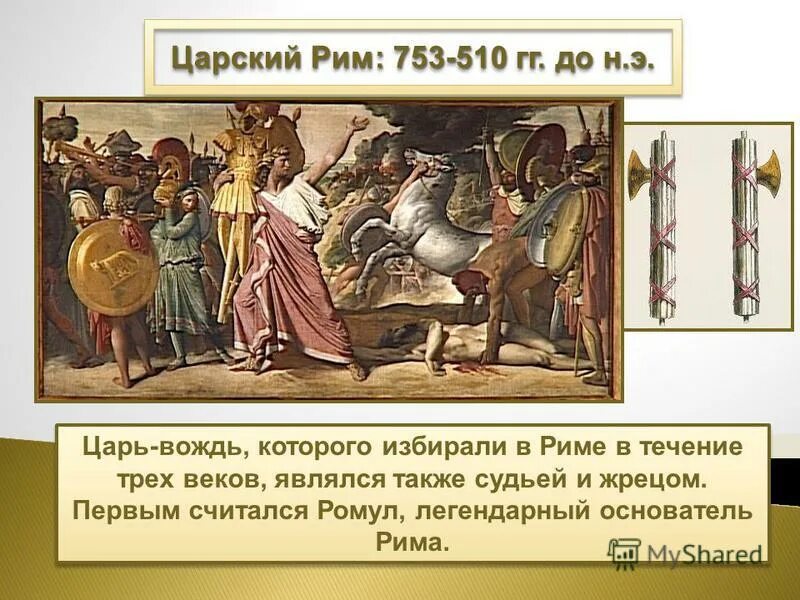 Царский Рим: 753-510 гг. до н.э.

Царь-вождь, которого избирали в Риме в течение трех веков, являлся также судьей и жрецом. Первым считался Ромул, легендарный основатель Рима.

MyShared